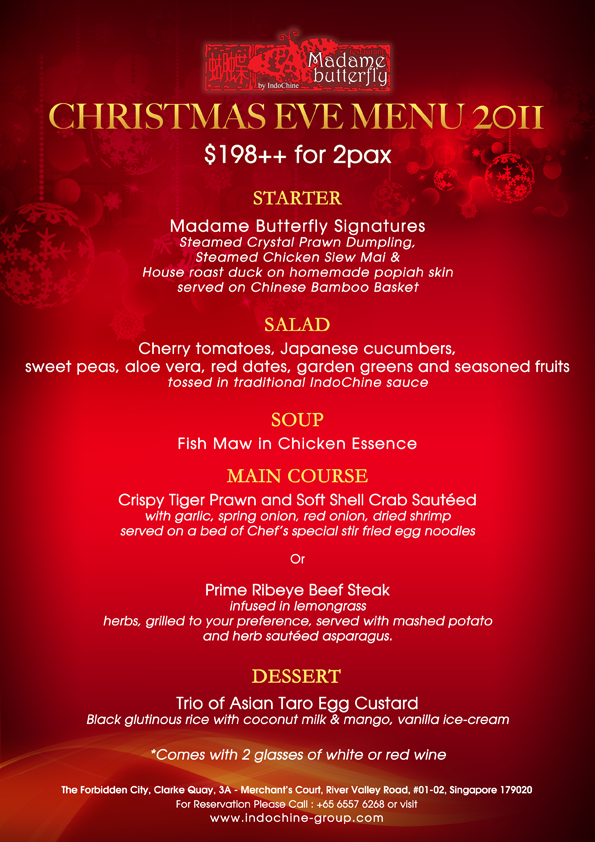 蝴蝶 Madame butterfly by IndoChine

CHRISTMAS EVE MENU 2011

$198++ for 2pax

STARTER

Madame Butterfly Signatures
Steamed Crystal Prawn Dumpling, Steamed Chicken Siew Mai & House roast duck on homemade popiah skin served on Chinese Bamboo Basket

SALAD

Cherry tomatoes, Japanese cucumbers, sweet peas, aloe vera, red dates, garden greens and seasoned fruits
tossed in traditional IndoChine sauce

SOUP

Fish Maw in Chicken Essence

MAIN COURSE

Crispy Tiger Prawn and Soft Shell Crab Sautéed
with garlic, spring onion, red onion, dried shrimp served on a bed of Chef's special stir fried egg noodles

Or

Prime Ribeye Beef Steak
infused in lemongrass herbs, grilled to your preference, served with mashed potato and herb sautéed asparagus.

DESSERT

Trio of Asian Taro Egg Custard
Black glutinous rice with coconut milk & mango, vanilla ice-cream

*Comes with 2 glasses of white or red wine

The Forbidden City, Clarke Quay, 3A - Merchant's Court, River Valley Road, #01-02, Singapore 179020
For Reservation Please Call : +65 6557 6268 or visit
www.indochine-group.com